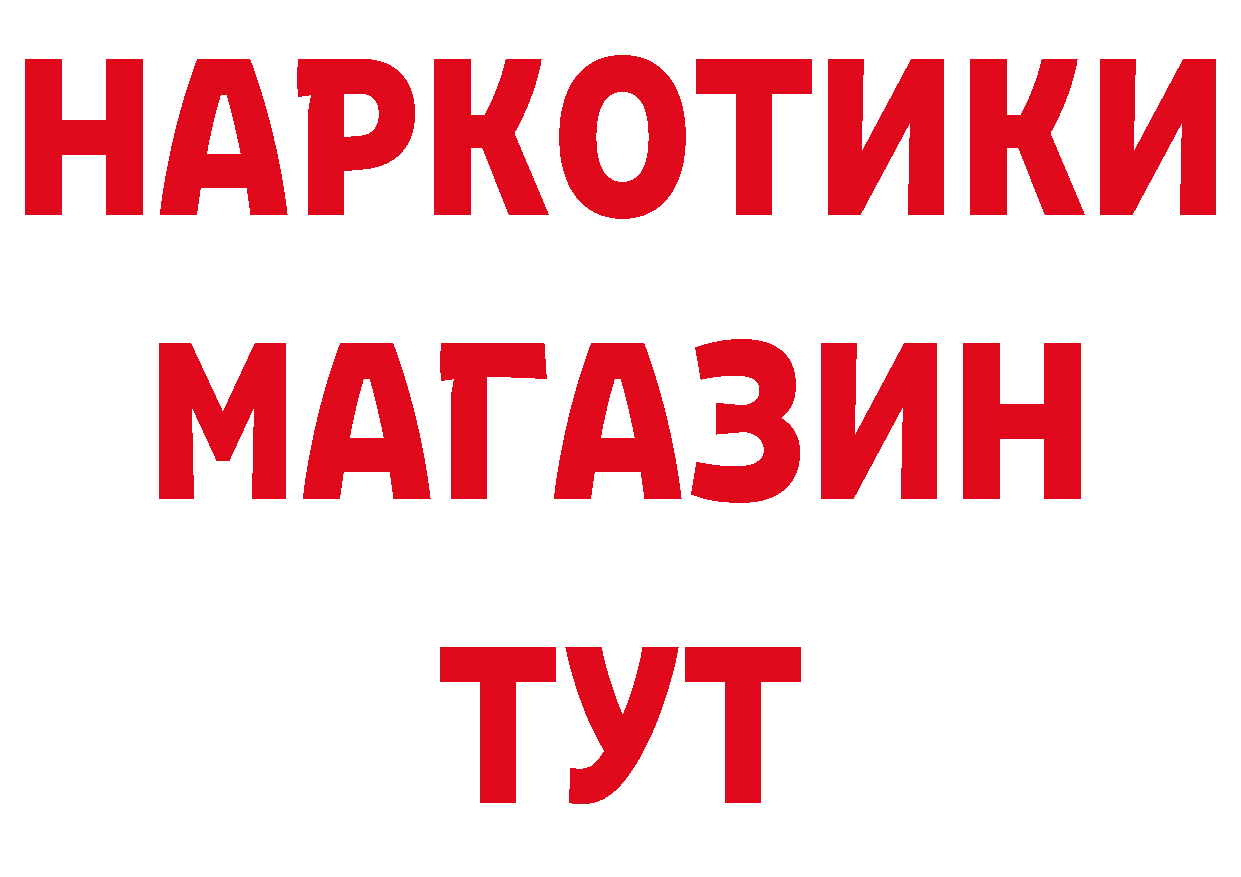 НАРКОТИКИ
МАГАЗИН
ТУТ